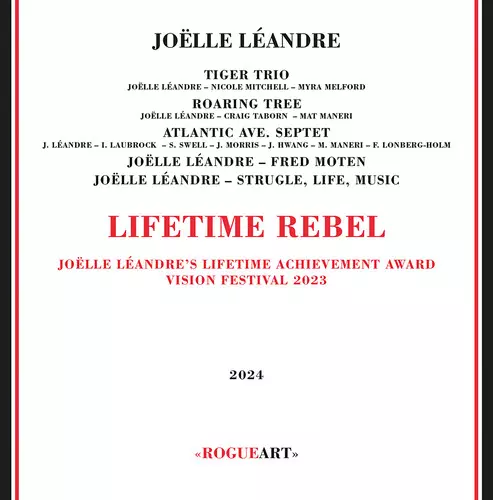 JOËLLE LÉANDRE

TIGER TRIO
JOËLLE LÉANDRE – NICOLE MITCHELL – MYRA MELFORD

ROARING TREE
JOËLLE LÉANDRE – CRAIG TABORN – MAT MANERI

ATLANTIC AVE. SEPTET
J. LÉANDRE – I. LAUBROCK – S. SWELL – J. MORRIS – J. HWANG – M. MANERI – F. LONBERG-HOLM

JOËLLE LÉANDRE – FRED MOTEN

JOËLLE LÉANDRE – STRUGLE, LIFE, MUSIC

LIFETIME REBEL

JOËLLE LÉANDRE'S LIFETIME ACHIEVEMENT AWARD
VISION FESTIVAL 2023

2024

«ROGUEART»